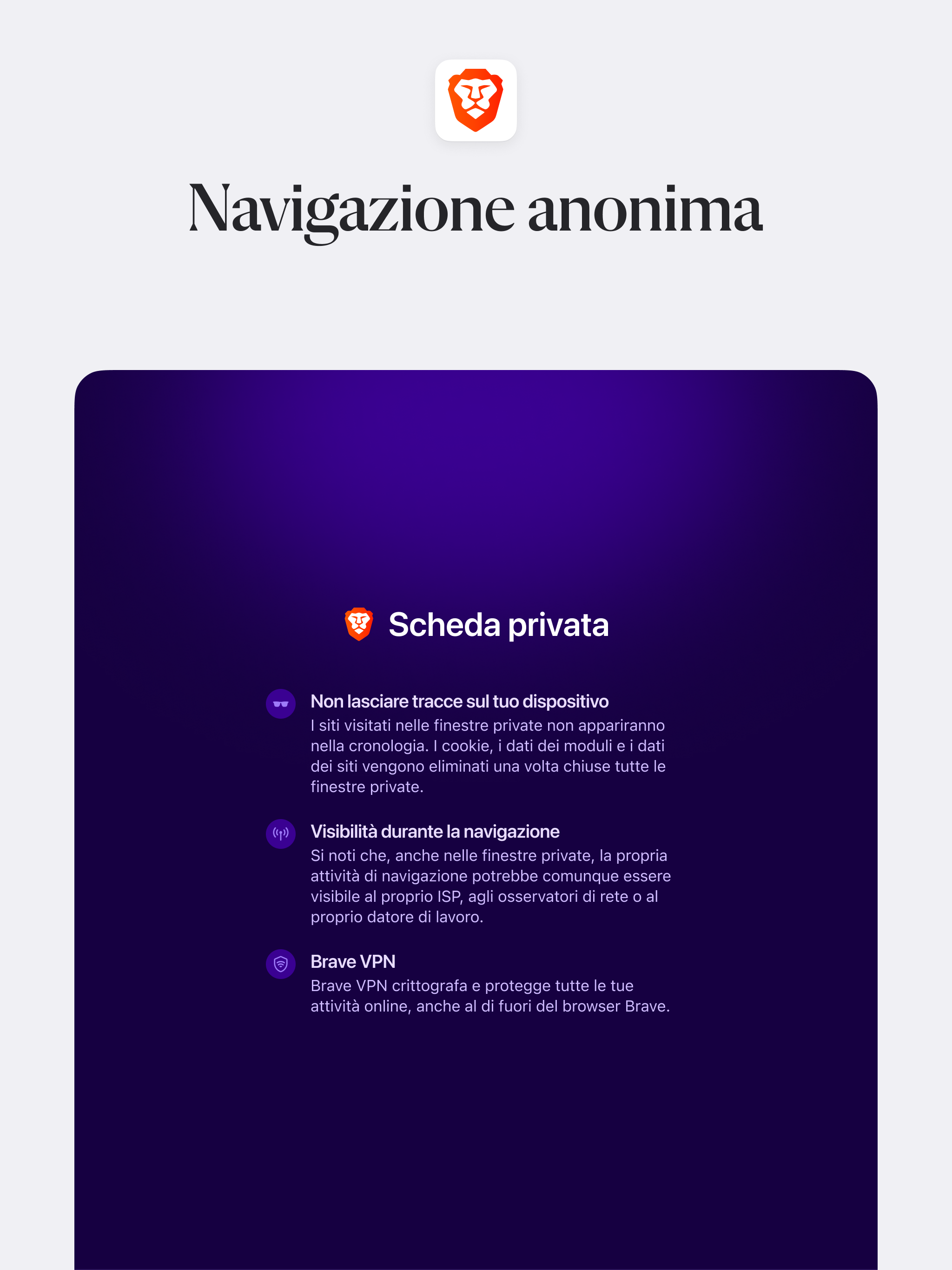 Navigazione anonima

Scheda privata

Non lasciare tracce sul tuo dispositivo
I siti visitati nelle finestre private non appariranno nella cronologia. I cookie, i dati dei moduli e i dati dei siti vengono eliminati una volta chiuse tutte le finestre private.

Visibilità durante la navigazione
Si noti che, anche nelle finestre private, la propria attività di navigazione potrebbe comunque essere visibile al proprio ISP, agli osservatori di rete o al proprio datore di lavoro.

Brave VPN
Brave VPN crittografa e protegge tutte le tue attività online, anche al di fuori del browser Brave.